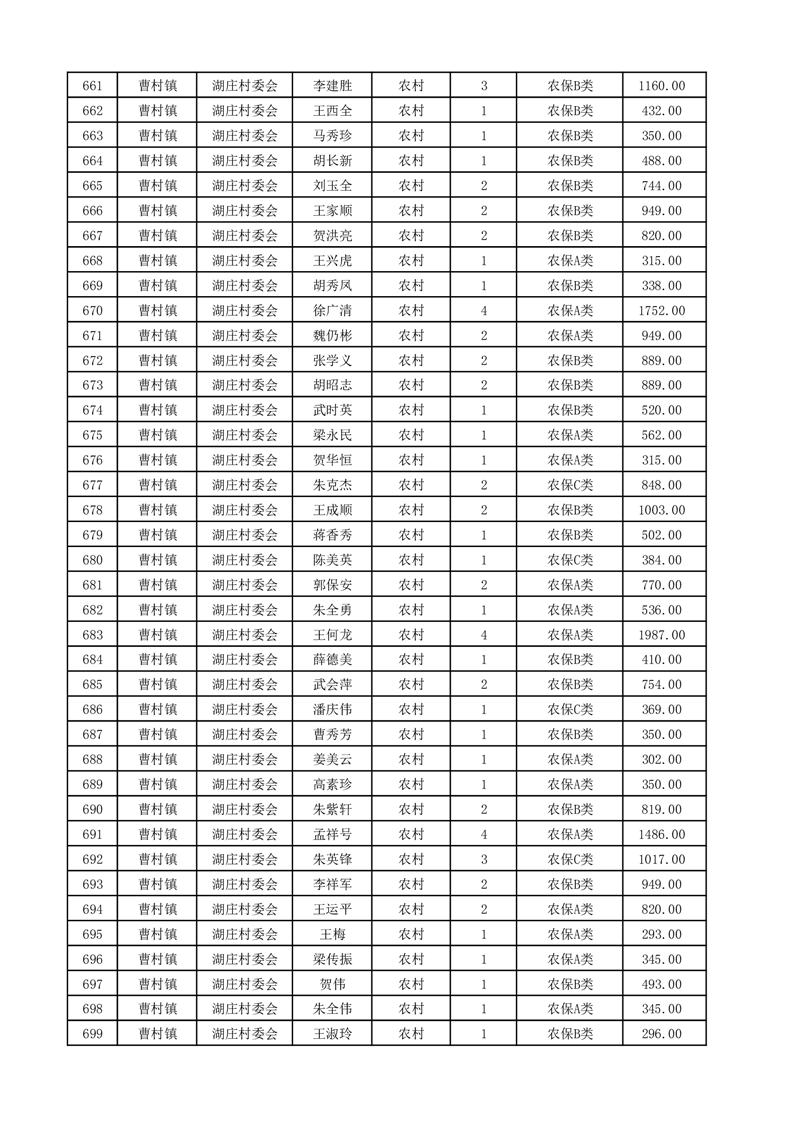 | 661 | 曹村镇 | 湖庄村委会 | 李建胜 | 农村 | 3 | 农保B类 | 1160.00 |
|---|---|---|---|---|---|---|---|
| 662 | 曹村镇 | 湖庄村委会 | 王西全 | 农村 | 1 | 农保B类 | 432.00 |
| 663 | 曹村镇 | 湖庄村委会 | 马秀珍 | 农村 | 1 | 农保B类 | 350.00 |
| 664 | 曹村镇 | 湖庄村委会 | 胡长新 | 农村 | 1 | 农保B类 | 488.00 |
| 665 | 曹村镇 | 湖庄村委会 | 刘玉全 | 农村 | 2 | 农保B类 | 744.00 |
| 666 | 曹村镇 | 湖庄村委会 | 王家顺 | 农村 | 2 | 农保B类 | 949.00 |
| 667 | 曹村镇 | 湖庄村委会 | 贺洪亮 | 农村 | 2 | 农保B类 | 820.00 |
| 668 | 曹村镇 | 湖庄村委会 | 王兴虎 | 农村 | 1 | 农保A类 | 315.00 |
| 669 | 曹村镇 | 湖庄村委会 | 胡秀凤 | 农村 | 1 | 农保B类 | 338.00 |
| 670 | 曹村镇 | 湖庄村委会 | 徐广清 | 农村 | 4 | 农保A类 | 1752.00 |
| 671 | 曹村镇 | 湖庄村委会 | 魏仍彬 | 农村 | 2 | 农保A类 | 949.00 |
| 672 | 曹村镇 | 湖庄村委会 | 张学义 | 农村 | 2 | 农保B类 | 889.00 |
| 673 | 曹村镇 | 湖庄村委会 | 胡昭志 | 农村 | 2 | 农保B类 | 889.00 |
| 674 | 曹村镇 | 湖庄村委会 | 武时英 | 农村 | 1 | 农保B类 | 520.00 |
| 675 | 曹村镇 | 湖庄村委会 | 梁永民 | 农村 | 1 | 农保A类 | 562.00 |
| 676 | 曹村镇 | 湖庄村委会 | 贺华恒 | 农村 | 1 | 农保A类 | 315.00 |
| 677 | 曹村镇 | 湖庄村委会 | 朱克杰 | 农村 | 2 | 农保C类 | 848.00 |
| 678 | 曹村镇 | 湖庄村委会 | 王成顺 | 农村 | 2 | 农保B类 | 1003.00 |
| 679 | 曹村镇 | 湖庄村委会 | 蒋香秀 | 农村 | 1 | 农保B类 | 502.00 |
| 680 | 曹村镇 | 湖庄村委会 | 陈美英 | 农村 | 1 | 农保C类 | 384.00 |
| 681 | 曹村镇 | 湖庄村委会 | 郭保安 | 农村 | 2 | 农保A类 | 770.00 |
| 682 | 曹村镇 | 湖庄村委会 | 朱全勇 | 农村 | 1 | 农保A类 | 536.00 |
| 683 | 曹村镇 | 湖庄村委会 | 王何龙 | 农村 | 4 | 农保A类 | 1987.00 |
| 684 | 曹村镇 | 湖庄村委会 | 薛德美 | 农村 | 1 | 农保B类 | 410.00 |
| 685 | 曹村镇 | 湖庄村委会 | 武会萍 | 农村 | 2 | 农保B类 | 754.00 |
| 686 | 曹村镇 | 湖庄村委会 | 潘庆伟 | 农村 | 1 | 农保C类 | 369.00 |
| 687 | 曹村镇 | 湖庄村委会 | 曹秀芳 | 农村 | 1 | 农保B类 | 350.00 |
| 688 | 曹村镇 | 湖庄村委会 | 姜美云 | 农村 | 1 | 农保A类 | 302.00 |
| 689 | 曹村镇 | 湖庄村委会 | 高素珍 | 农村 | 1 | 农保A类 | 350.00 |
| 690 | 曹村镇 | 湖庄村委会 | 朱紫轩 | 农村 | 2 | 农保B类 | 819.00 |
| 691 | 曹村镇 | 湖庄村委会 | 孟祥号 | 农村 | 4 | 农保A类 | 1486.00 |
| 692 | 曹村镇 | 湖庄村委会 | 朱英锋 | 农村 | 3 | 农保C类 | 1017.00 |
| 693 | 曹村镇 | 湖庄村委会 | 李祥军 | 农村 | 2 | 农保B类 | 949.00 |
| 694 | 曹村镇 | 湖庄村委会 | 王运平 | 农村 | 2 | 农保A类 | 820.00 |
| 695 | 曹村镇 | 湖庄村委会 | 王梅 | 农村 | 1 | 农保A类 | 293.00 |
| 696 | 曹村镇 | 湖庄村委会 | 梁传振 | 农村 | 1 | 农保A类 | 345.00 |
| 697 | 曹村镇 | 湖庄村委会 | 贺伟 | 农村 | 1 | 农保B类 | 493.00 |
| 698 | 曹村镇 | 湖庄村委会 | 朱全伟 | 农村 | 1 | 农保A类 | 345.00 |
| 699 | 曹村镇 | 湖庄村委会 | 王淑玲 | 农村 | 1 | 农保B类 | 296.00 |